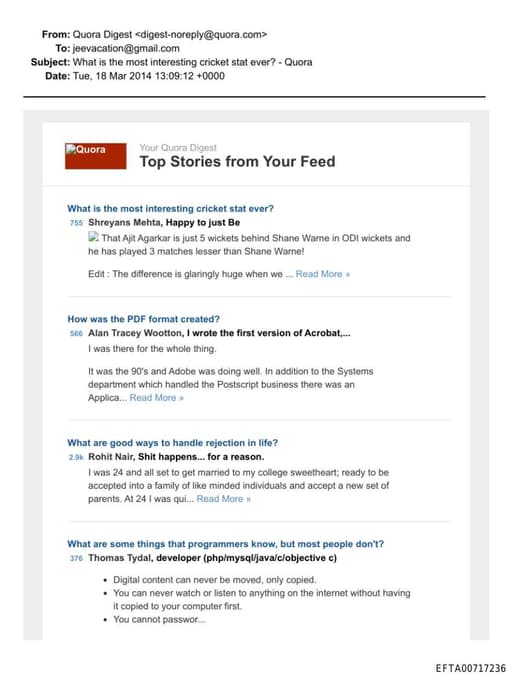 From: Quora Digest <digest-noreply@quora.com>
To: jeevacation@gmail.com
Subject: What is the most interesting cricket stat ever? - Quora
Date: Tue, 18 Mar 2014 13:09:12 +0000

Quora

Your Quora Digest
Top Stories from Your Feed

What is the most interesting cricket stat ever?
755 Shreyans Mehta, Happy to just Be
That Ajit Agarkar is just 5 wickets behind Shane Warne in ODI wickets and he has played 3 matches lesser than Shane Warne!

Edit : The difference is glaringly huge when we ... Read More »

How was the PDF format created?
566 Alan Tracey Wootton, I wrote the first version of Acrobat,...
I was there for the whole thing.

It was the 90's and Adobe was doing well. In addition to the Systems department which handled the Postscript business there was an Applica... Read More »

What are good ways to handle rejection in life?
2.9k Rohit Nair, Shit happens... for a reason.
I was 24 and all set to get married to my college sweetheart; ready to be accepted into a family of like minded individuals and accept a new set of parents. At 24 I was qui... Read More »

What are some things that programmers know, but most people don't?
376 Thomas Tydal, developer (php/mysql/java/c/objective c)

• Digital content can never be moved, only copied.
• You can never watch or listen to anything on the internet without having it copied to your computer first.
• You cannot passwor...

EFTA00717236